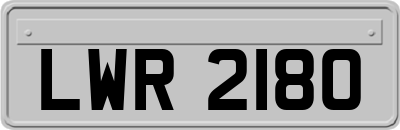 LWR 2180